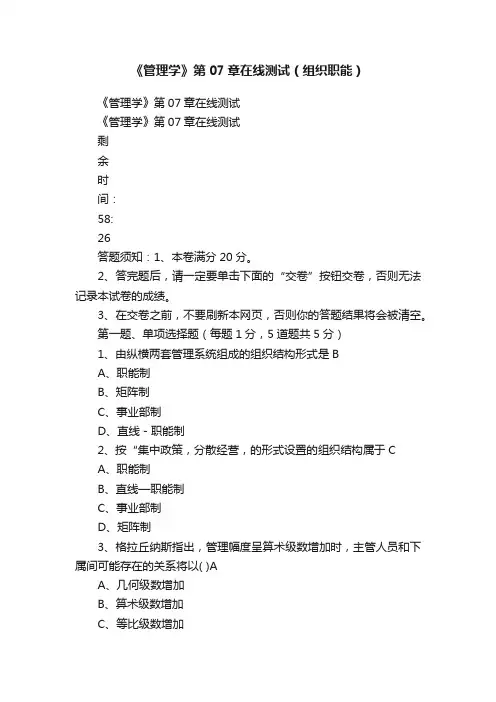 《管理学》第 07 章在线测试（组织职能）

《管理学》第 07 章在线测试
《管理学》第 07 章在线测试
剩
余
时
间：
58:
26
答题须知：1、本卷满分 20 分。
2、答完题后，请一定要单击下面的“交卷”按钮交卷，否则无法记录本试卷的成绩。
3、在交卷之前，不要刷新本网页，否则你的答题结果将会被清空。
第一题、单项选择题（每题 1 分，5 道题共 5 分）
1、由纵横两套管理系统组成的组织结构形式是 B
A、职能制
B、矩阵制
C、事业部制
D、直线 - 职能制
2、按“集中政策，分散经营，的形式设置的组织结构属于 C
A、职能制
B、直线—职能制
C、事业部制
D、矩阵制
3、格拉丘纳斯指出，管理幅度呈算术级数增加时，主管人员和下属间可能存在的关系将以( )A
A、几何级数增加
B、算术级数增加
C、等比级数增加